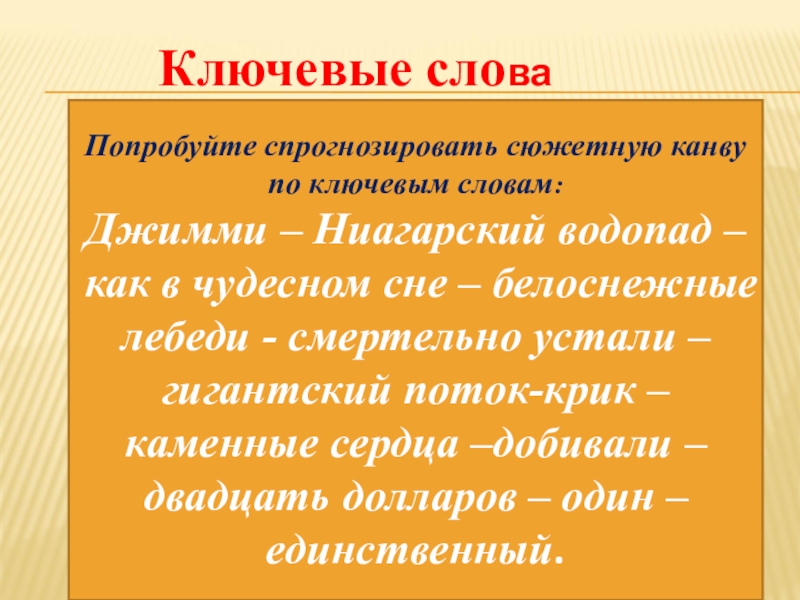 Ключевые слова

Попробуйте спрогнозировать сюжетную канву по ключевым словам:

Джимми – Ниагарский водопад – как в чудесном сне – белоснежные лебеди - смертельно устали – гигантский поток-крик – каменные сердца –добивали – двадцать долларов – один – единственный.